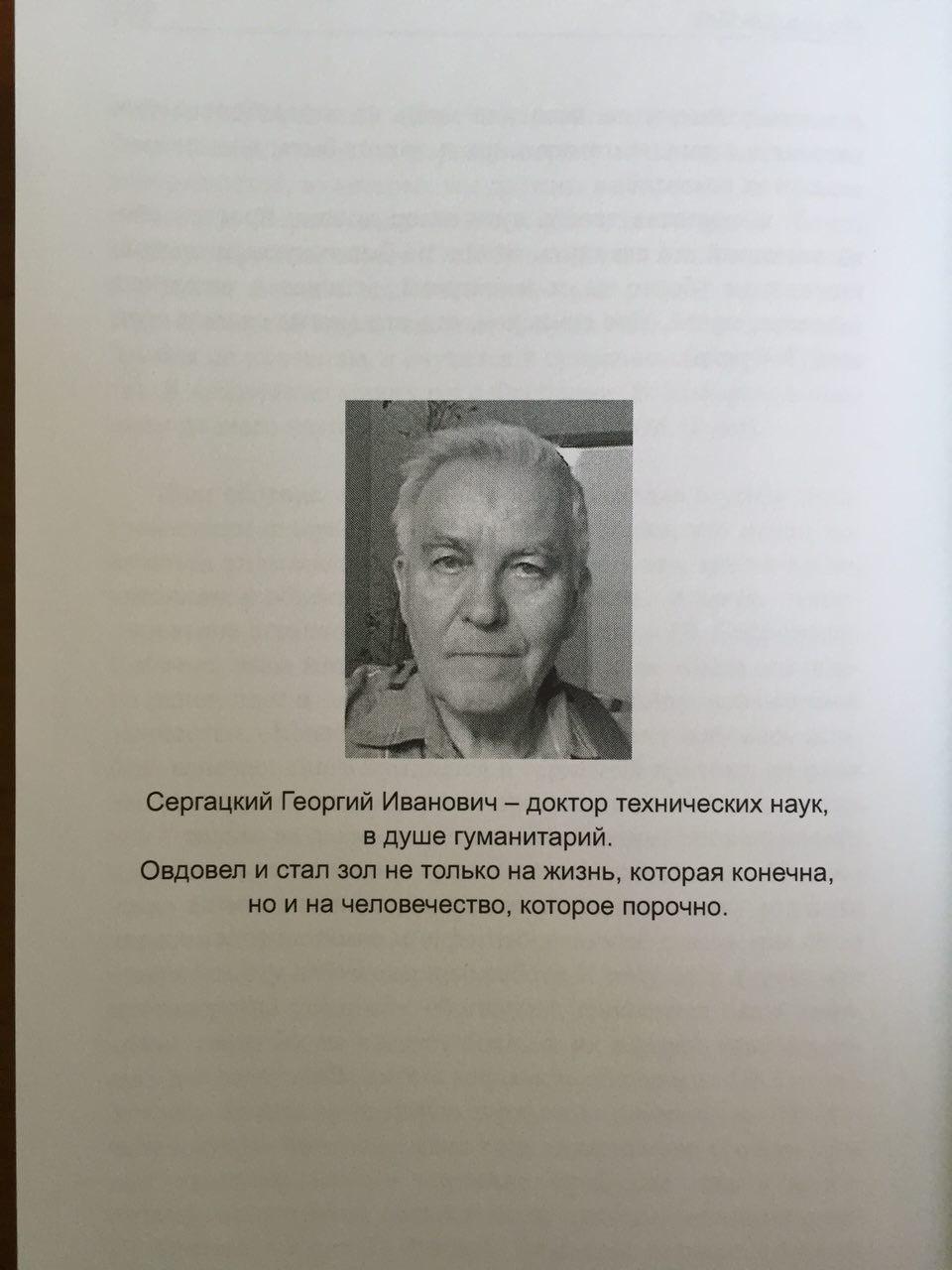 Сергацкий Георгий Иванович – доктор технических наук, в душе гуманитарий.
Овдовел и стал зол не только на жизнь, которая конечна, но и на человечество, которое порочно.